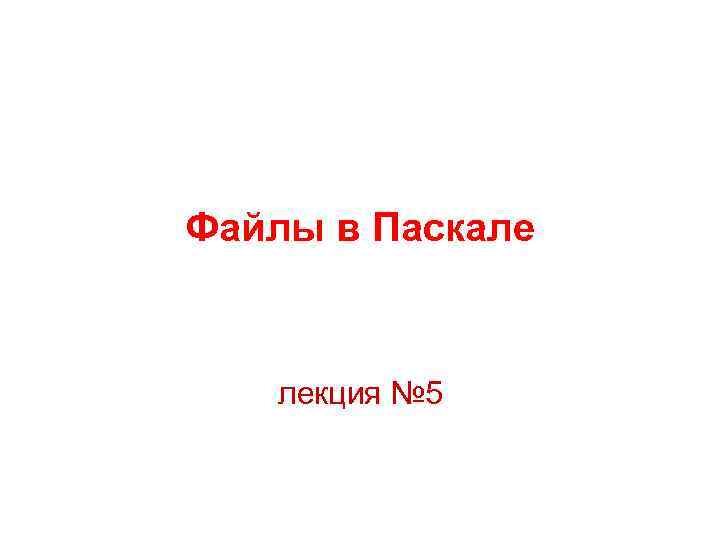 Файлы в Паскале

лекция №5